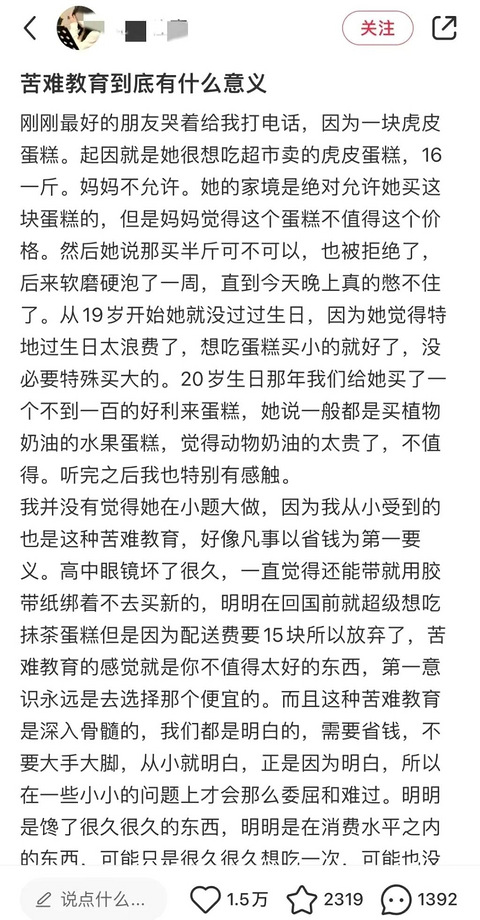 关注

苦难教育到底有什么意义

刚刚最好的朋友哭着给我打电话，因为一块虎皮蛋糕。起因就是她很想吃超市卖的虎皮蛋糕，16一斤。妈妈不允许。她的家境是绝对允许她买这块蛋糕的，但是妈妈觉得这个蛋糕不值得这个价格。然后她说那买半斤可不可以，也被拒绝了，后来软磨硬泡了一周，直到今天晚上真的憋不住了。从19岁开始她就没过过生日，因为她觉得特地过生日太浪费了，想吃蛋糕买小的就好了，没必要特殊买大的。20岁生日那年我们给她买了一个不到一百的好利来蛋糕，她说一般都是买植物奶油的水果蛋糕，觉得动物奶油的太贵了，不值得。听完之后我也特别有感触。
我并没有觉得她在小题大做，因为我从小受到的也是这种苦难教育，好像凡事以省钱为第一要义。高中眼镜坏了很久，一直觉得还能带就用胶带纸绑着不去买新的，明明在回国前就超级想吃抹茶蛋糕但是因为配送费要15块所以放弃了，苦难教育的感觉就是你不值得太好的东西，第一意识永远是去选择那个便宜的。而且这种苦难教育是深入骨髓的，我们都是明白的，需要省钱，不要大手大脚，从小就明白，正是因为明白，所以在一些小小的问题上才会那么委屈和难过。明明是馋了很久很久的东西，明明是在消费水平之内的东西，可能只是很久很久想吃一次，可能也没

说点什么...
1.5万
2319
1392